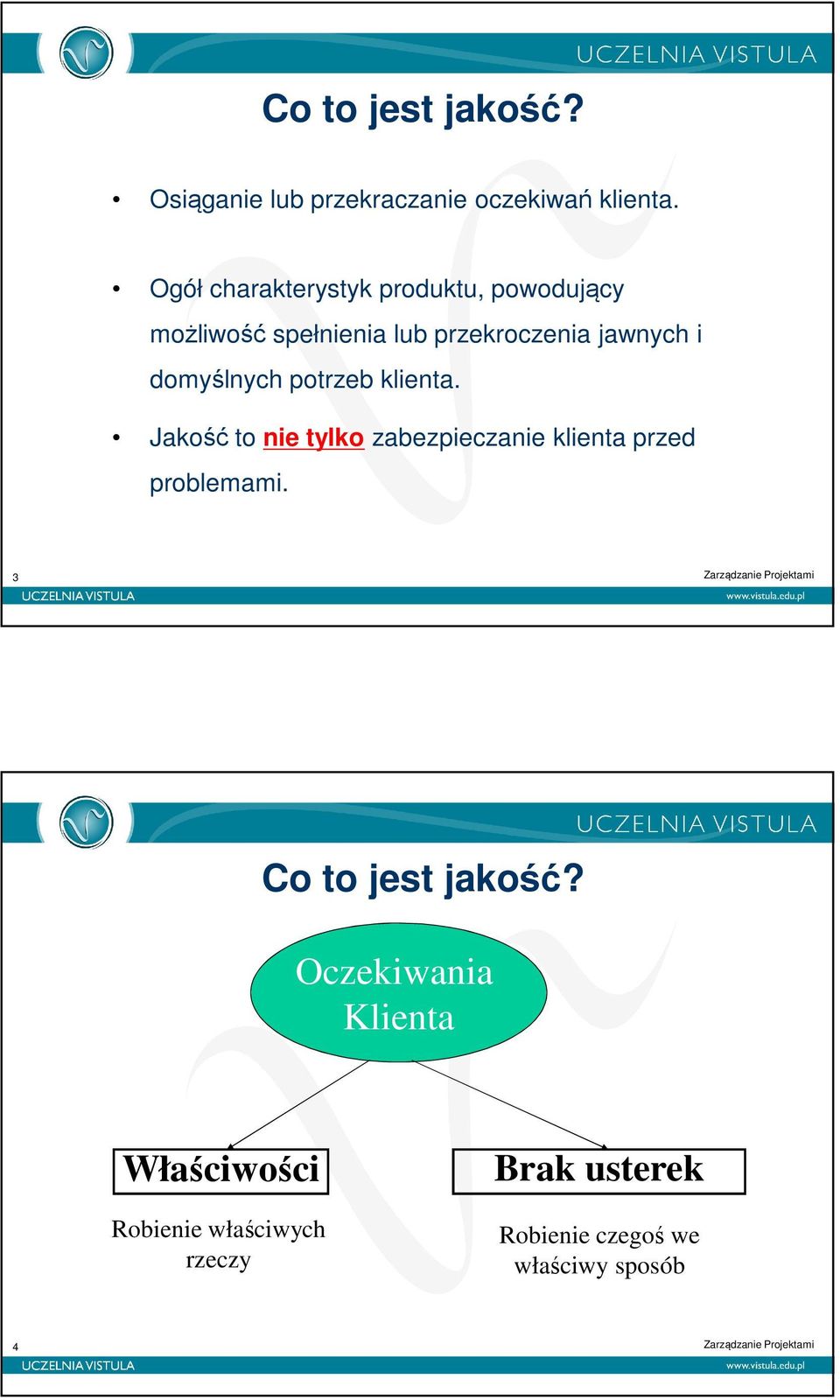 UCZELNIA VISTULA

Co to jest jakość?

• Osiąganie lub przekraczanie oczekiwań klienta.

• Ogół charakterystyk produktu, powodujący możliwość spełnienia lub przekroczenia jawnych i domyślnych potrzeb klienta.

• Jakość to nie tylko zabezpieczanie klienta przed problemami.

3

Zarządzanie Projektami

UCZELNIA VISTULA

www.vistula.edu.pl

UCZELNIA VISTULA

Co to jest jakość?

Oczekiwania Klienta

Właściwości

Robienie właściwych rzeczy

Brak usterek

Robienie czegoś we właściwy sposób

4

Zarządzanie Projektami

UCZELNIA VISTULA

www.vistula.edu.pl